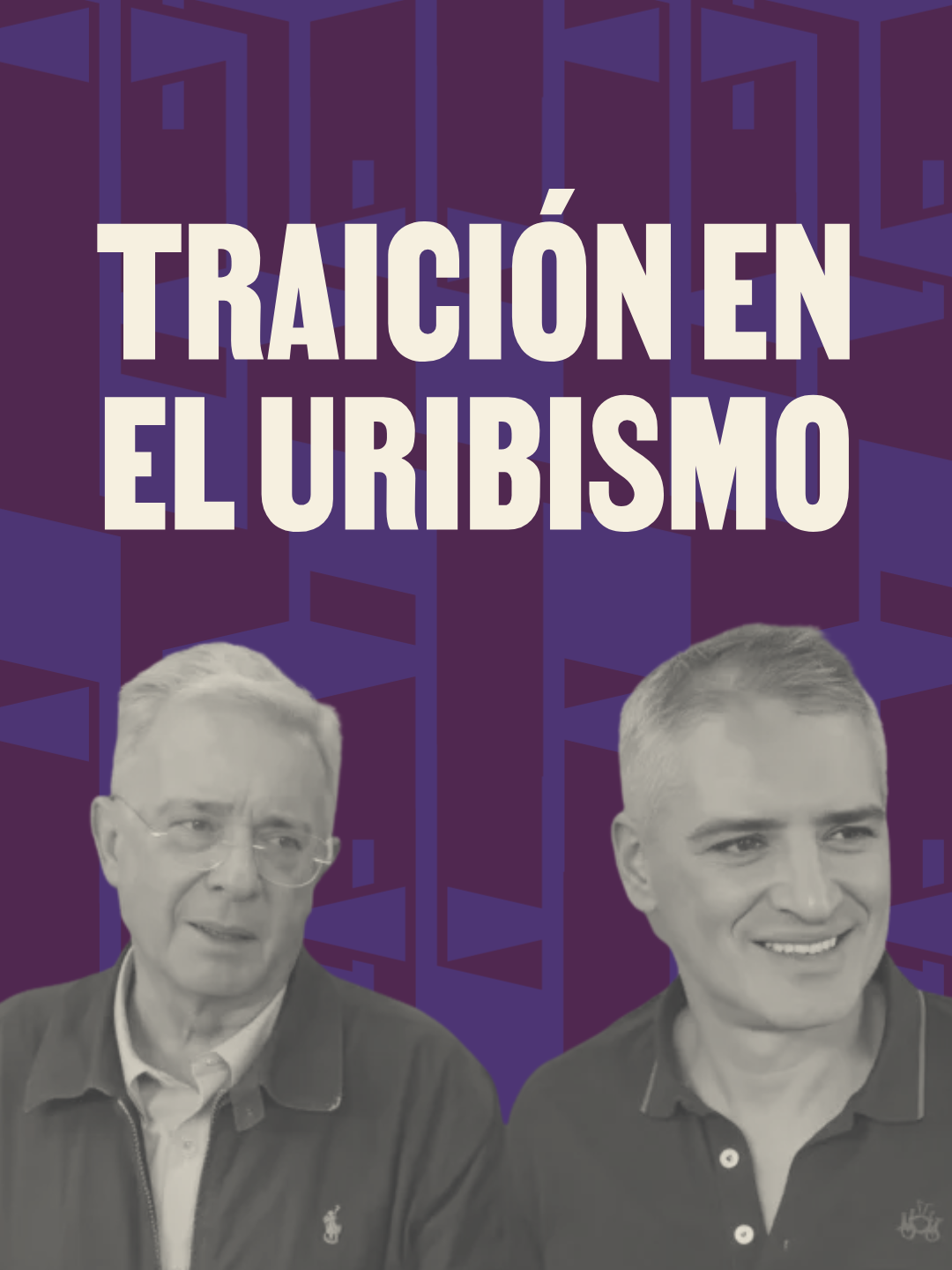 TRAICIÓN EN EL URIBISMO